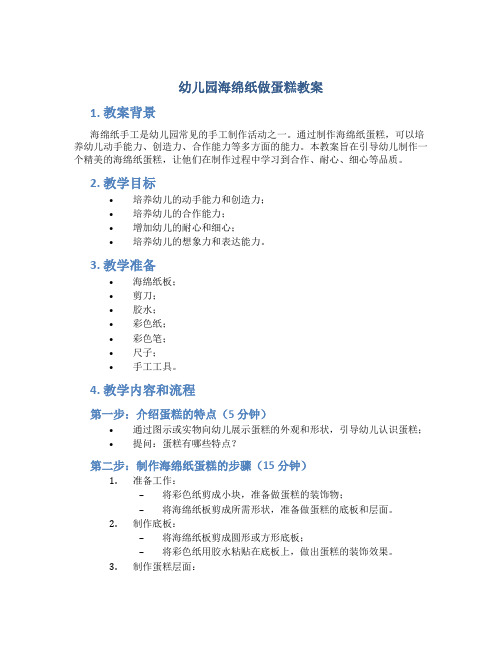 幼儿园海绵纸做蛋糕教案

1. 教案背景

海绵纸手工是幼儿园常见的手工制作活动之一。通过制作海绵纸蛋糕，可以培养幼儿动手能力、创造力、合作能力等多方面的能力。本教案旨在引导幼儿制作一个精美的海绵纸蛋糕，让他们在制作过程中学习到合作、耐心、细心等品质。

2. 教学目标

• 培养幼儿的动手能力和创造力；
• 培养幼儿的合作能力；
• 增加幼儿的耐心和细心；
• 培养幼儿的想象力和表达能力。

3. 教学准备

• 海绵纸板；
• 剪刀；
• 胶水；
• 彩色纸；
• 彩色笔；
• 尺子；
• 手工工具。

4. 教学内容和流程

第一步：介绍蛋糕的特点（5 分钟）

• 通过图示或实物向幼儿展示蛋糕的外观和形状，引导幼儿认识蛋糕；
• 提问：蛋糕有哪些特点？

第二步：制作海绵纸蛋糕的步骤（15 分钟）

1. 准备工作：
– 将彩色纸剪成小块，准备做蛋糕的装饰物；
– 将海绵纸板剪成所需形状，准备做蛋糕的底板和层面。
2. 制作底板：
– 将海绵纸板剪成圆形或方形底板；
– 将彩色纸用胶水粘贴在底板上，做出蛋糕的装饰效果。
3. 制作蛋糕层面：